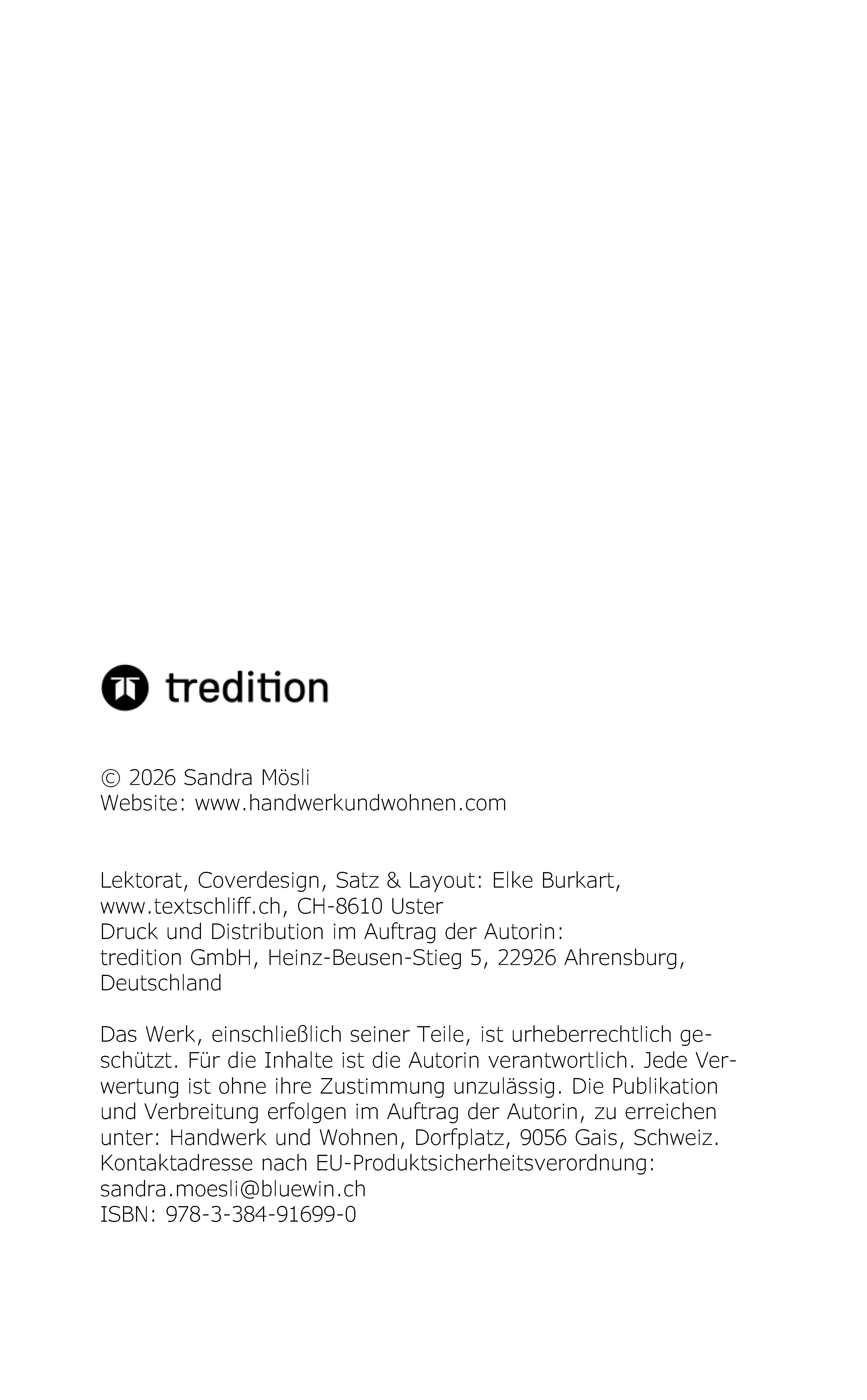 tredition

© 2026 Sandra Mösli
Website: www.handwerkundwohnen.com

Lektorat, Coverdesign, Satz & Layout: Elke Burkart,
www.textschliff.ch, CH-8610 Uster
Druck und Distribution im Auftrag der Autorin:
tredition GmbH, Heinz-Beusen-Stieg 5, 22926 Ahrensburg,
Deutschland

Das Werk, einschließlich seiner Teile, ist urheberrechtlich geschützt. Für die Inhalte ist die Autorin verantwortlich. Jede Verwertung ist ohne ihre Zustimmung unzulässig. Die Publikation und Verbreitung erfolgen im Auftrag der Autorin, zu erreichen unter: Handwerk und Wohnen, Dorfplatz, 9056 Gais, Schweiz.
Kontaktadresse nach EU-Produktsicherheitsverordnung:
sandra.moesli@bluewin.ch
ISBN: 978-3-384-91699-0